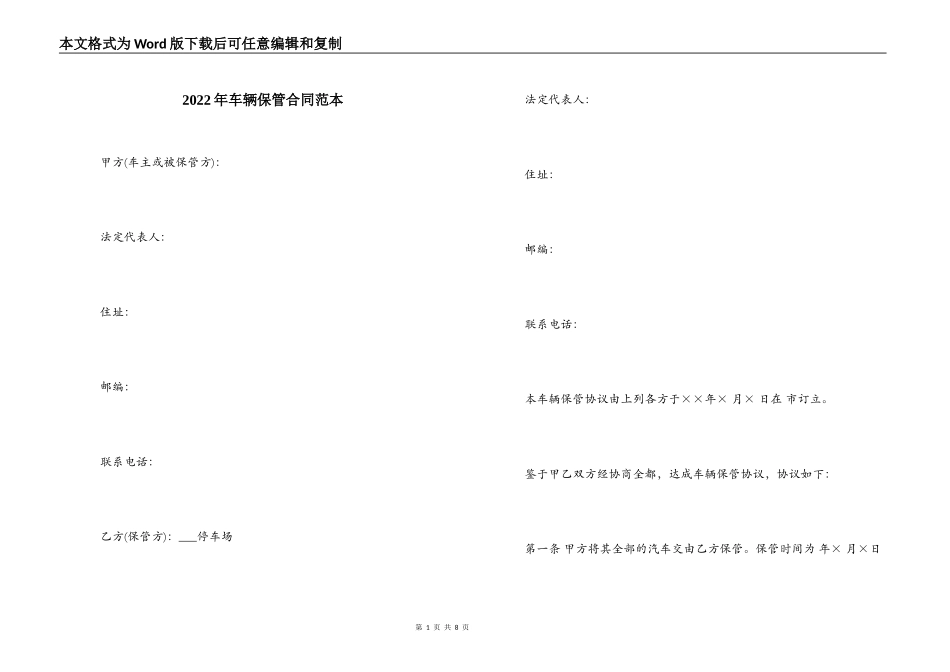 本文格式为Word版下载后可任意编辑和复制

2022年车辆保管合同范本

甲方(车主或被保管方):

法定代表人:

住址:

邮编:

联系电话:

乙方(保管方): ___停车场

法定代表人:

住址:

邮编:

联系电话:

本车辆保管协议由上列各方于××年× 月× 日在 市订立。

鉴于甲乙双方经协商全都，达成车辆保管协议，协议如下:

第一条 甲方将其全部的汽车交由乙方保管。保管时间为 年× 月×日

第 1 页 共 8 页